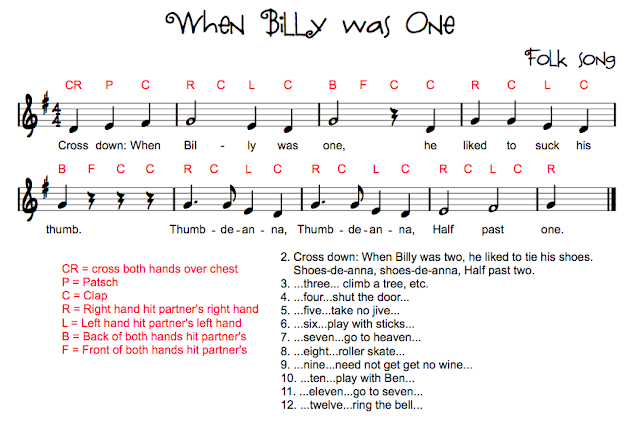 When Billy was One

Folk song

CR P C R C L C B F C C R C L C

Cross down: When Bil - ly was one, he liked to suck his

B F C C R C L C R C L C R C L C R

thumb. Thumb - de - an - na, Thumb - de - an - na, Half past one.

CR = cross both hands over chest
P = Patsch
C = Clap
R = Right hand hit partner's right hand
L = Left hand hit partner's left hand
B = Back of both hands hit partner's
F = Front of both hands hit partner's

2. Cross down: When Billy was two, he liked to tie his shoes. Shoes-de-anna, shoes-de-anna, Half past two.
3. ...three... climb a tree, etc.
4. ...four...shut the door...
5. ...five...take no jive...
6. ...six...play with sticks...
7. ...seven...go to heaven...
8. ...eight...roller skate...
9. ...nine...need not get get no wine...
10. ...ten...play with Ben...
11. ...eleven...go to seven...
12. ...twelve...ring the bell...